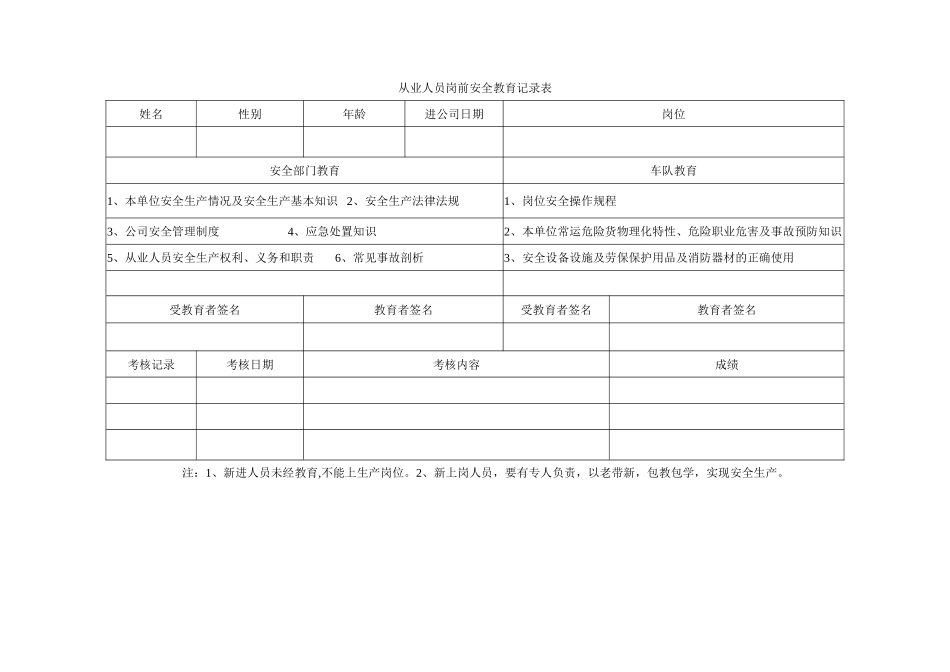 从业人员岗前安全教育记录表

| 姓名 | 性别 | 年龄 | 进公司日期 | 岗位 |
|---|---|---|---|---|
| | | | | |

| 安全部门教育 | 车队教育 |
|---|---|
| 1、本单位安全生产情况及安全生产基本知识 2、安全生产法律法规 | 1、岗位安全操作规程 |
| 3、公司安全管理制度 4、应急处置知识 | 2、本单位常运危险货物理化特性、危险职业危害及事故预防知识 |
| 5、从业人员安全生产权利、义务和职责 6、常见事故剖析 | 3、安全设备设施及劳保保护用品及消防器材的正确使用 |
| | |

| 受教育者签名 | 教育者签名 | 受教育者签名 | 教育者签名 |
|---|---|---|---|
| | | | |

| 考核记录 | 考核日期 | 考核内容 | 成绩 |
|---|---|---|---|
| | | | |
| | | | |
| | | | |

注：1、新进人员未经教育,不能上生产岗位。2、新上岗人员，要有专人负责，以老带新，包教包学，实现安全生产。